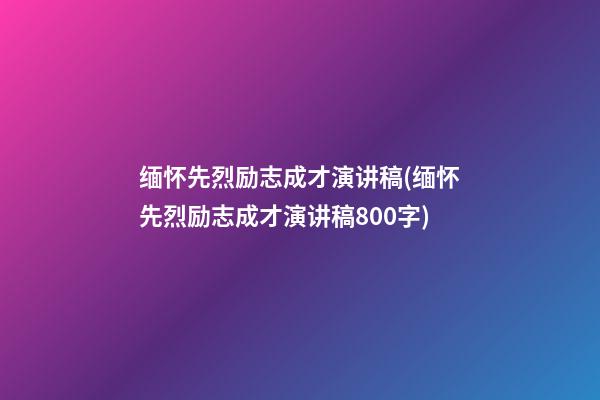 缅怀先烈励志成才演讲稿(缅怀先烈励志成才演讲稿800字)